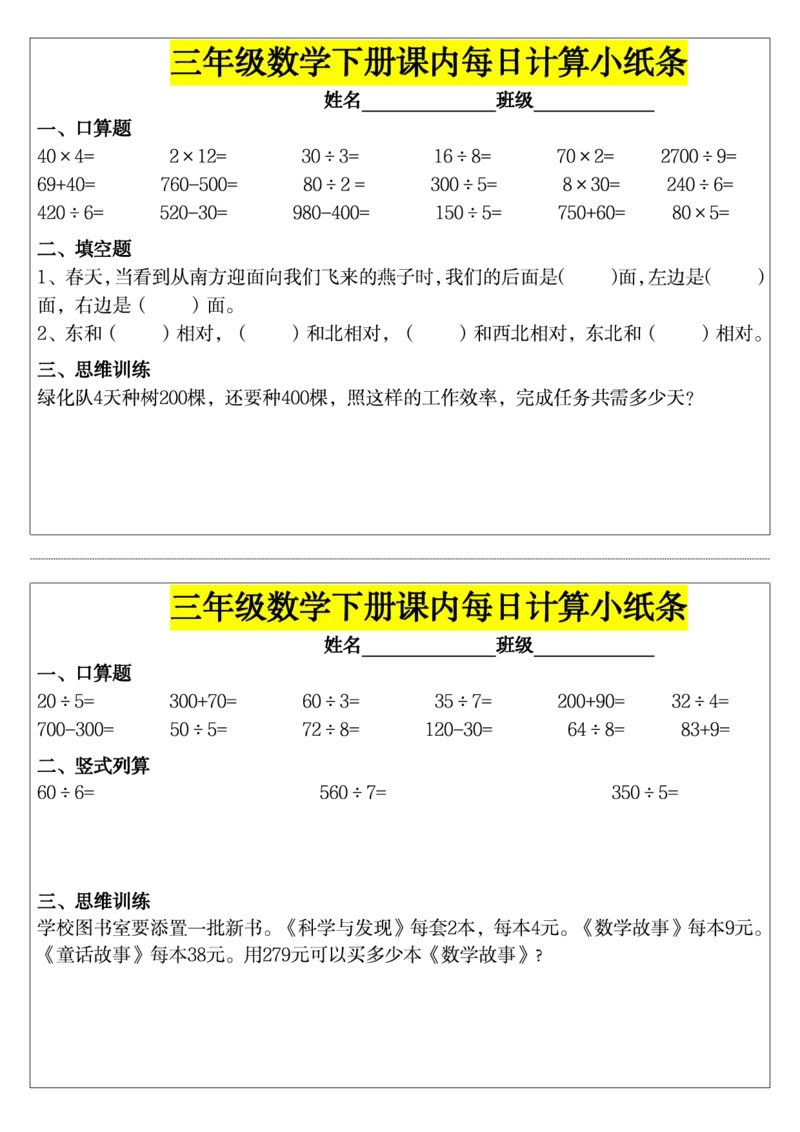 三年级数学下册课内每日计算小纸条

姓名______________班级____________

一、口算题

$40\times4=$　$2\times12=$　$30\div3=$　$16\div8=$　$70\times2=$　$2700\div9=$

$69+40=$　$760-500=$　$80\div2=$　$300\div5=$　$8\times30=$　$240\div6=$

$420\div6=$　$520-30=$　$980-400=$　$150\div5=$　$750+60=$　$80\times5=$

二、填空题

1、春天，当看到从南方迎面向我们飞来的燕子时，我们的后面是(　　)面，左边是(　　)面，右边是（　　）面。

2、东和（　　）相对，（　　）和北相对，（　　）和西北相对，东北和（　　）相对。

三、思维训练

绿化队4天种树200棵，还要种400棵，照这样的工作效率，完成任务共需多少天？

三年级数学下册课内每日计算小纸条

姓名______________班级____________

一、口算题

$20\div5=$　$300+70=$　$60\div3=$　$35\div7=$　$200+90=$　$32\div4=$

$700-300=$　$50\div5=$　$72\div8=$　$120-30=$　$64\div8=$　$83+9=$

二、竖式列算

$60\div6=$　$560\div7=$　$350\div5=$

三、思维训练

学校图书室要添置一批新书。《科学与发现》每套2本，每本4元。《数学故事》每本9元。《童话故事》每本38元。用279元可以买多少本《数学故事》？